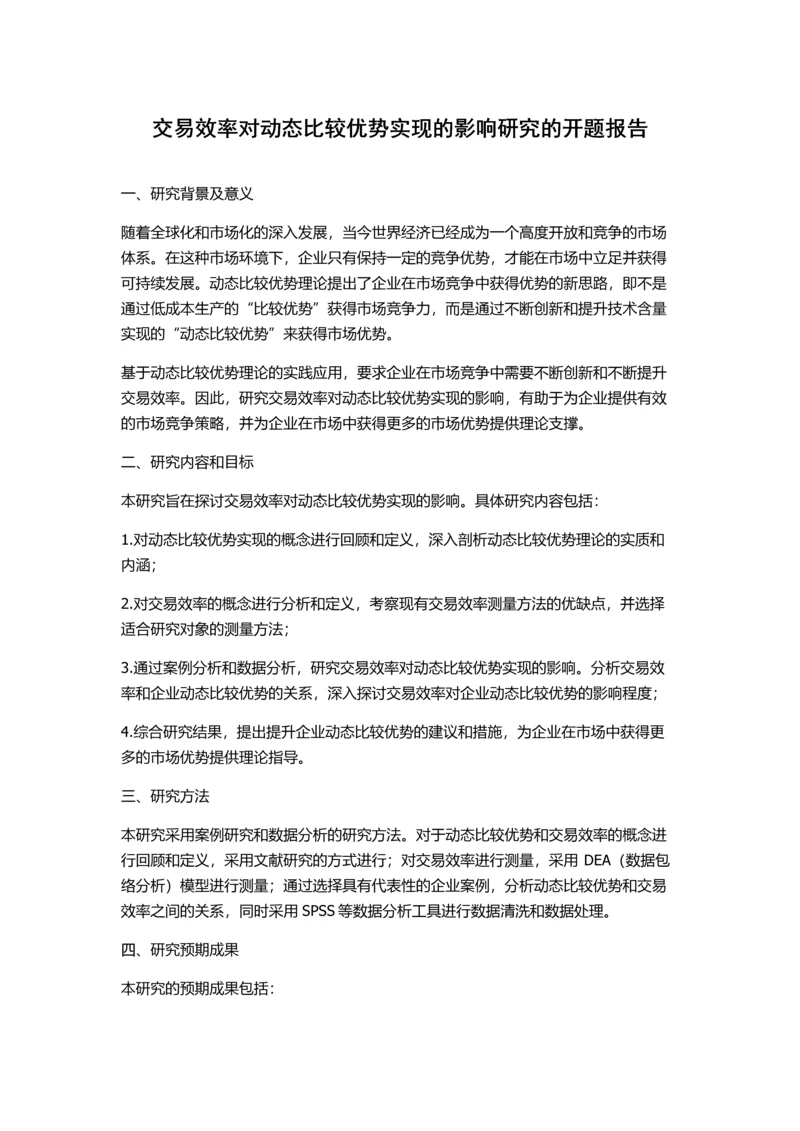 交易效率对动态比较优势实现的影响研究的开题报告

一、研究背景及意义

随着全球化和市场化的深入发展，当今世界经济已经成为一个高度开放和竞争的市场体系。在这种市场环境下，企业只有保持一定的竞争优势，才能在市场中立足并获得可持续发展。动态比较优势理论提出了企业在市场竞争中获得优势的新思路，即不是通过低成本生产的“比较优势”获得市场竞争力，而是通过不断创新和提升技术含量实现的“动态比较优势”来获得市场优势。

基于动态比较优势理论的实践应用，要求企业在市场竞争中需要不断创新和不断提升交易效率。因此，研究交易效率对动态比较优势实现的影响，有助于为企业提供有效的市场竞争策略，并为企业在市场中获得更多的市场优势提供理论支撑。

二、研究内容和目标

本研究旨在探讨交易效率对动态比较优势实现的影响。具体研究内容包括：

1.对动态比较优势实现的概念进行回顾和定义，深入剖析动态比较优势理论的实质和内涵；

2.对交易效率的概念进行分析和定义，考察现有交易效率测量方法的优缺点，并选择适合研究对象的测量方法；

3.通过案例分析和数据分析，研究交易效率对动态比较优势实现的影响。分析交易效率和企业动态比较优势的关系，深入探讨交易效率对企业动态比较优势的影响程度；

4.综合研究结果，提出提升企业动态比较优势的建议和措施，为企业在市场中获得更多的市场优势提供理论指导。

三、研究方法

本研究采用案例研究和数据分析的研究方法。对于动态比较优势和交易效率的概念进行回顾和定义，采用文献研究的方式进行；对交易效率进行测量，采用 DEA（数据包络分析）模型进行测量；通过选择具有代表性的企业案例，分析动态比较优势和交易效率之间的关系，同时采用 SPSS 等数据分析工具进行数据清洗和数据处理。

四、研究预期成果

本研究的预期成果包括：